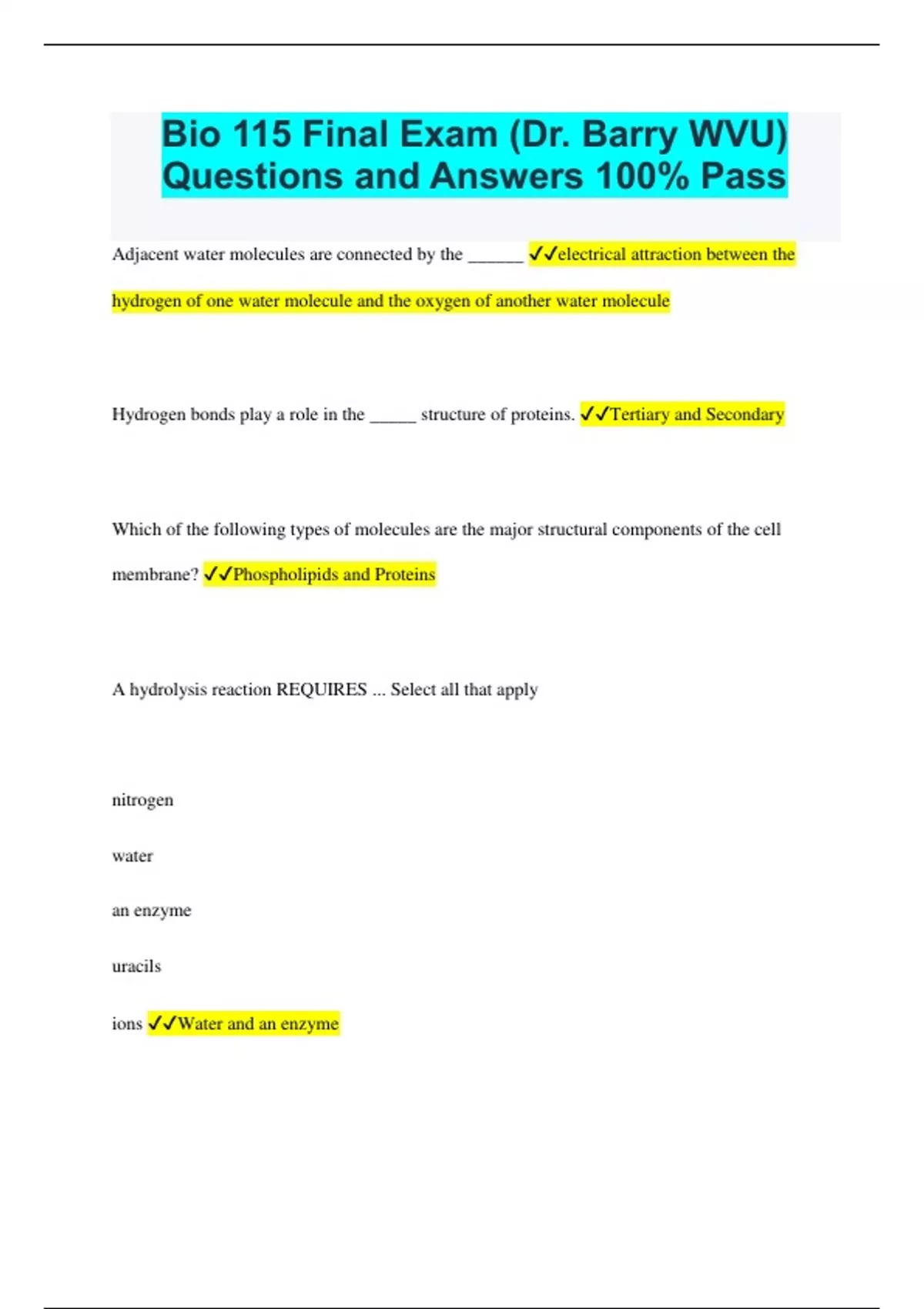 Bio 115 Final Exam (Dr. Barry WVU) Questions and Answers 100% Pass

Adjacent water molecules are connected by the ______ ✓✓electrical attraction between the hydrogen of one water molecule and the oxygen of another water molecule

Hydrogen bonds play a role in the _____ structure of proteins. ✓✓Tertiary and Secondary

Which of the following types of molecules are the major structural components of the cell membrane? ✓✓Phospholipids and Proteins

A hydrolysis reaction REQUIRES ... Select all that apply

nitrogen

water

an enzyme

uracils

ions ✓✓Water and an enzyme